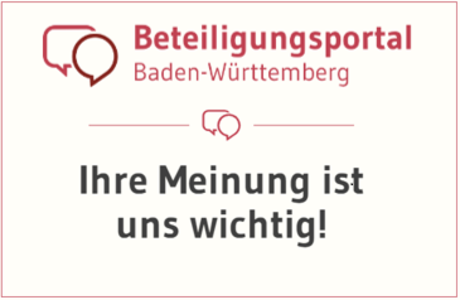 Beteiligungsportal
Baden-Württemberg

Ihre Meinung ist uns wichtig!